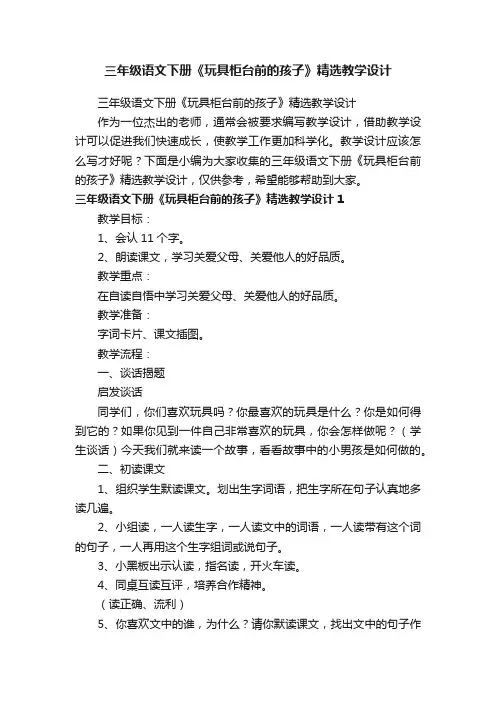 三年级语文下册《玩具柜台前的孩子》精选教学设计

三年级语文下册《玩具柜台前的孩子》精选教学设计

作为一位杰出的老师，通常会被要求编写教学设计，借助教学设计可以促进我们快速成长，使教学工作更加科学化。教学设计应该怎么写才好呢？下面是小编为大家收集的三年级语文下册《玩具柜台前的孩子》精选教学设计，仅供参考，希望能够帮助到大家。

三年级语文下册《玩具柜台前的孩子》精选教学设计 1

教学目标：

1、会认 11 个字。

2、朗读课文，学习关爱父母、关爱他人的好品质。

教学重点：

在自读自悟中学习关爱父母、关爱他人的好品质。

教学准备：

字词卡片、课文插图。

教学流程：

一、谈话揭题

启发谈话

同学们，你们喜欢玩具吗？你最喜欢的玩具是什么？你是如何得到它的？如果你见到一件自己非常喜欢的玩具，你会怎样做呢？（学生谈话）今天我们就来读一个故事，看看故事中的小男孩是如何做的。

二、初读课文

1、组织学生默读课文。划出生字词语，把生字所在句子认真地多读几遍。

2、小组读，一人读生字，一人读文中的词语，一人读带有这个词的句子，一人再用这个生字组词或说句子。

3、小黑板出示认读，指名读，开火车读。

4、同桌互读互评，培养合作精神。

（读正确、流利）

5、你喜欢文中的谁，为什么？请你默读课文，找出文中的句子作